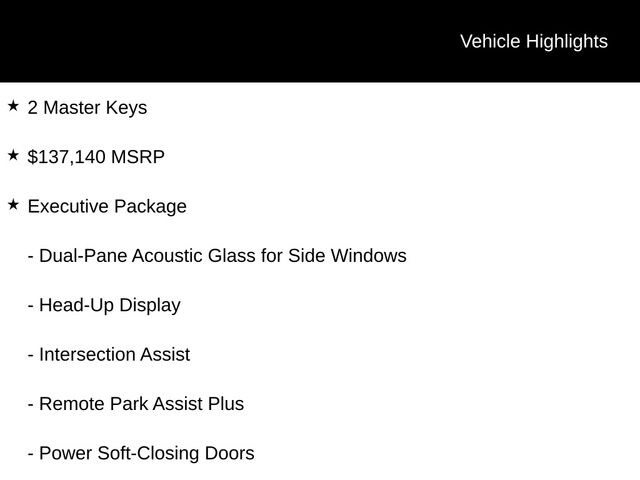 Vehicle Highlights

★ 2 Master Keys

★ $137,140 MSRP

★ Executive Package

- Dual-Pane Acoustic Glass for Side Windows

- Head-Up Display

- Intersection Assist

- Remote Park Assist Plus

- Power Soft-Closing Doors